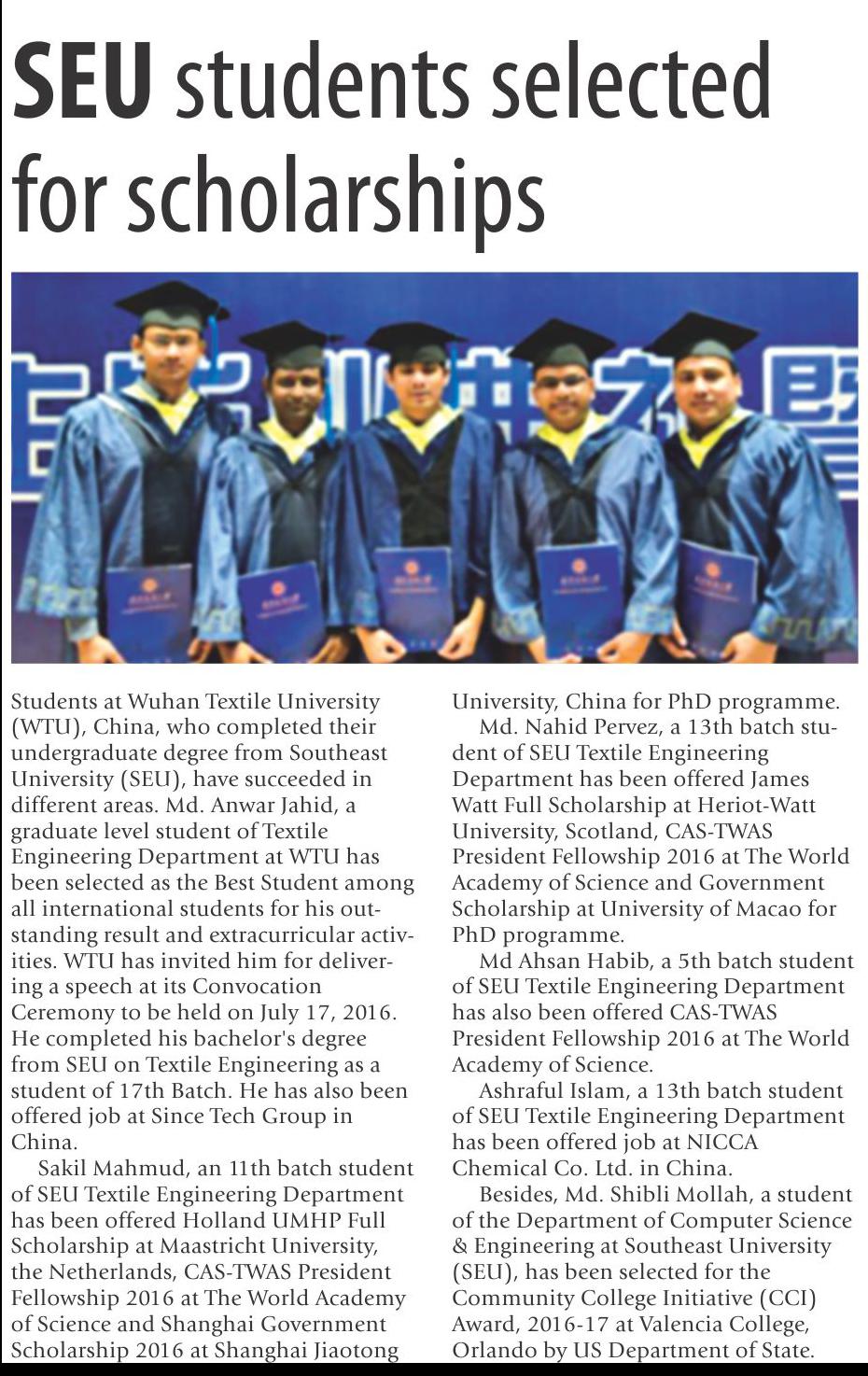 SEU students selected for scholarships

Students at Wuhan Textile University (WTU), China, who completed their undergraduate degree from Southeast University (SEU), have succeeded in different areas. Md. Anwar Jahid, a graduate level student of Textile Engineering Department at WTU has been selected as the Best Student among all international students for his outstanding result and extracurricular activities. WTU has invited him for delivering a speech at its Convocation Ceremony to be held on July 17, 2016. He completed his bachelor's degree from SEU on Textile Engineering as a student of 17th Batch. He has also been offered job at Since Tech Group in China.

Sakil Mahmud, an 11th batch student of SEU Textile Engineering Department has been offered Holland UMHP Full Scholarship at Maastricht University, the Netherlands, CAS-TWAS President Fellowship 2016 at The World Academy of Science and Shanghai Government Scholarship 2016 at Shanghai Jiaotong University, China for PhD programme.

Md. Nahid Pervez, a 13th batch student of SEU Textile Engineering Department has been offered James Watt Full Scholarship at Heriot-Watt University, Scotland, CAS-TWAS President Fellowship 2016 at The World Academy of Science and Government Scholarship at University of Macao for PhD programme.

Md Ahsan Habib, a 5th batch student of SEU Textile Engineering Department has also been offered CAS-TWAS President Fellowship 2016 at The World Academy of Science.

Ashraful Islam, a 13th batch student of SEU Textile Engineering Department has been offered job at NICCA Chemical Co. Ltd. in China.

Besides, Md. Shibli Mollah, a student of the Department of Computer Science & Engineering at Southeast University (SEU), has been selected for the Community College Initiative (CCI) Award, 2016-17 at Valencia College, Orlando by US Department of State.